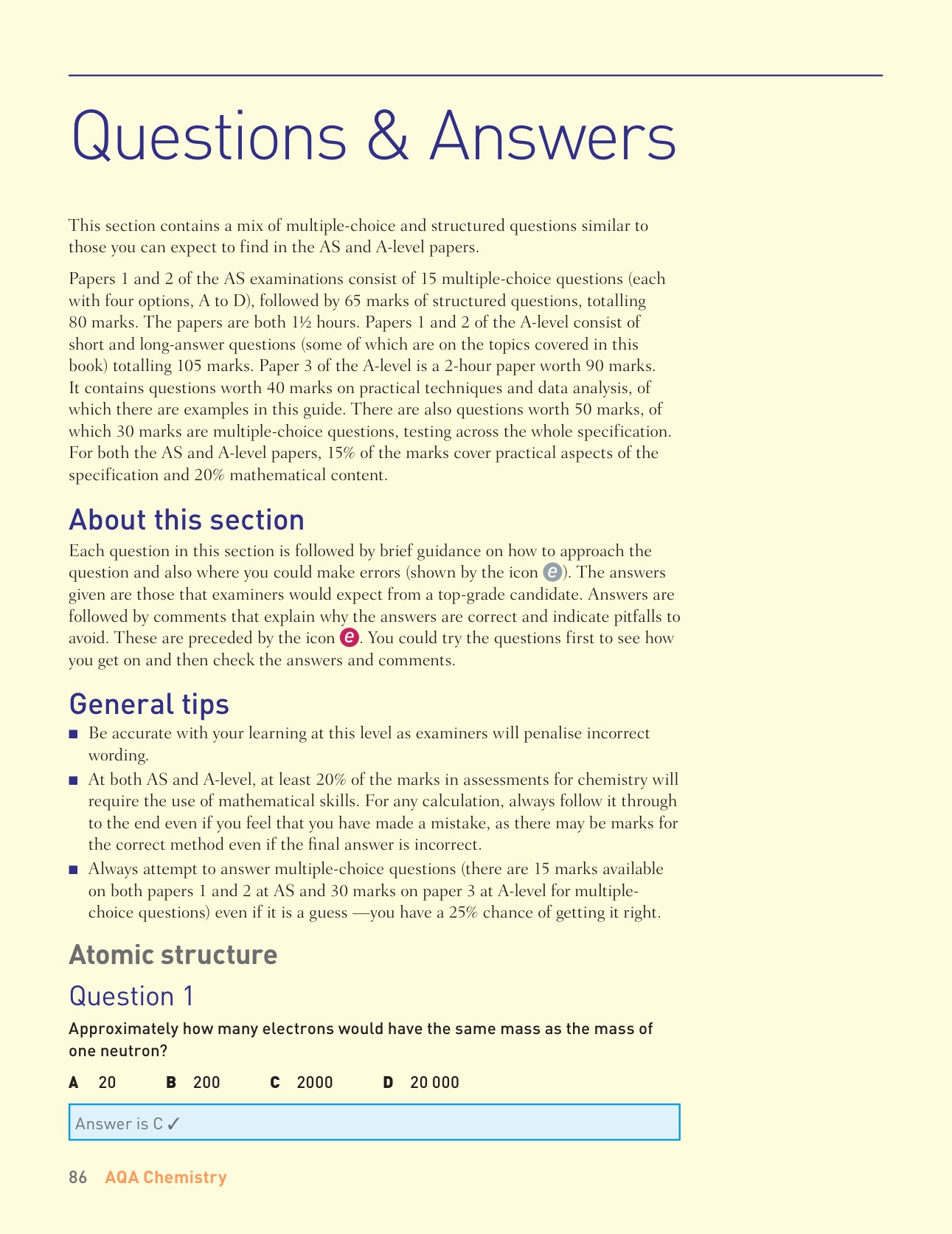 Questions & Answers

This section contains a mix of multiple-choice and structured questions similar to those you can expect to find in the AS and A-level papers.

Papers 1 and 2 of the AS examinations consist of 15 multiple-choice questions (each with four options, A to D), followed by 65 marks of structured questions, totalling 80 marks. The papers are both 1½ hours. Papers 1 and 2 of the A-level consist of short and long-answer questions (some of which are on the topics covered in this book) totalling 105 marks. Paper 3 of the A-level is a 2-hour paper worth 90 marks. It contains questions worth 40 marks on practical techniques and data analysis, of which there are examples in this guide. There are also questions worth 50 marks, of which 30 marks are multiple-choice questions, testing across the whole specification. For both the AS and A-level papers, 15% of the marks cover practical aspects of the specification and 20% mathematical content.

About this section

Each question in this section is followed by brief guidance on how to approach the question and also where you could make errors (shown by the icon e). The answers given are those that examiners would expect from a top-grade candidate. Answers are followed by comments that explain why the answers are correct and indicate pitfalls to avoid. These are preceded by the icon e. You could try the questions first to see how you get on and then check the answers and comments.

General tips

• Be accurate with your learning at this level as examiners will penalise incorrect wording.
• At both AS and A-level, at least 20% of the marks in assessments for chemistry will require the use of mathematical skills. For any calculation, always follow it through to the end even if you feel that you have made a mistake, as there may be marks for the correct method even if the final answer is incorrect.
• Always attempt to answer multiple-choice questions (there are 15 marks available on both papers 1 and 2 at AS and 30 marks on paper 3 at A-level for multiple-choice questions) even if it is a guess —you have a 25% chance of getting it right.

Atomic structure

Question 1

Approximately how many electrons would have the same mass as the mass of one neutron?

A 20 B 200 C 2000 D 20 000

Answer is C ✓

86 AQA Chemistry